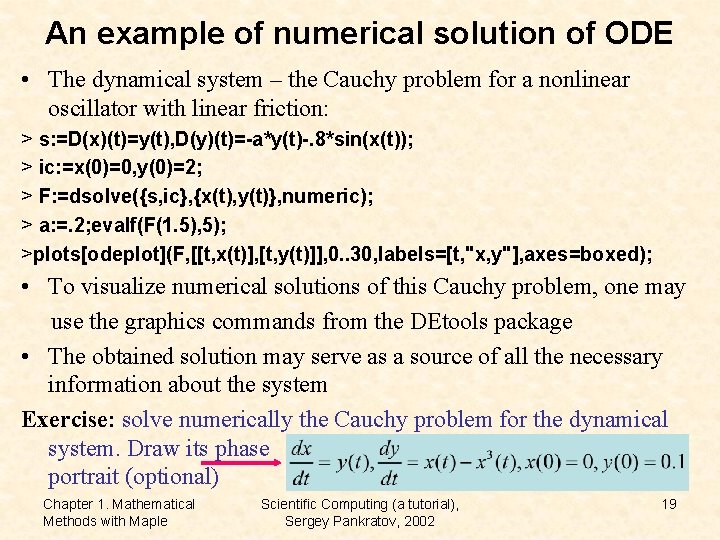 An example of numerical solution of ODE

• The dynamical system – the Cauchy problem for a nonlinear oscillator with linear friction:

> s:=D(x)(t)=y(t),D(y)(t)=-a*y(t)-.8*sin(x(t));

> ic:=x(0)=0,y(0)=2;

> F:=dsolve({s,ic},{x(t),y(t)},numeric);

> a:=.2;evalf(F(1.5),5);

>plots[odeplot](F,[[t,x(t)],[t,y(t)]],0..30,labels=[t,"x,y"],axes=boxed);

• To visualize numerical solutions of this Cauchy problem, one may use the graphics commands from the DEtools package

• The obtained solution may serve as a source of all the necessary information about the system

Exercise: solve numerically the Cauchy problem for the dynamical system. Draw its phase portrait (optional) $\frac{dx}{dt} = y(t), \frac{dy}{dt} = x(t) - x^3(t), x(0) = 0, y(0) = 0.1$

Chapter 1. Mathematical Methods with Maple

Scientific Computing (a tutorial), Sergey Pankratov, 2002

19